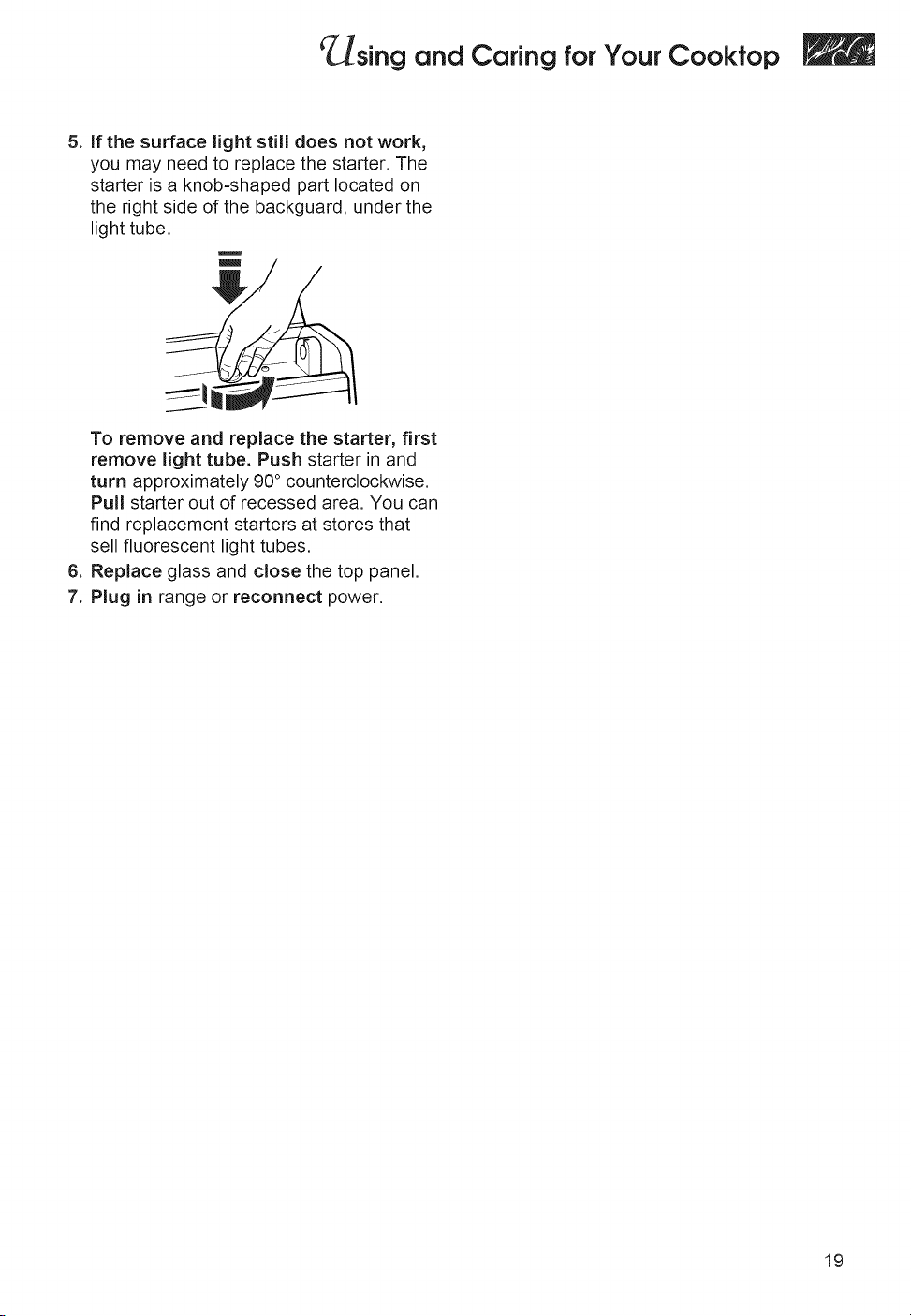 Using and Caring for Your Cooktop

5. If the surface light still does not work, you may need to replace the starter. The starter is a knob-shaped part located on the right side of the backguard, under the light tube.

To remove and replace the starter, first remove light tube. Push starter in and turn approximately 90° counterclockwise. Pull starter out of recessed area. You can find replacement starters at stores that sell fluorescent light tubes.

6. Replace glass and close the top panel.

7. Plug in range or reconnect power.

19